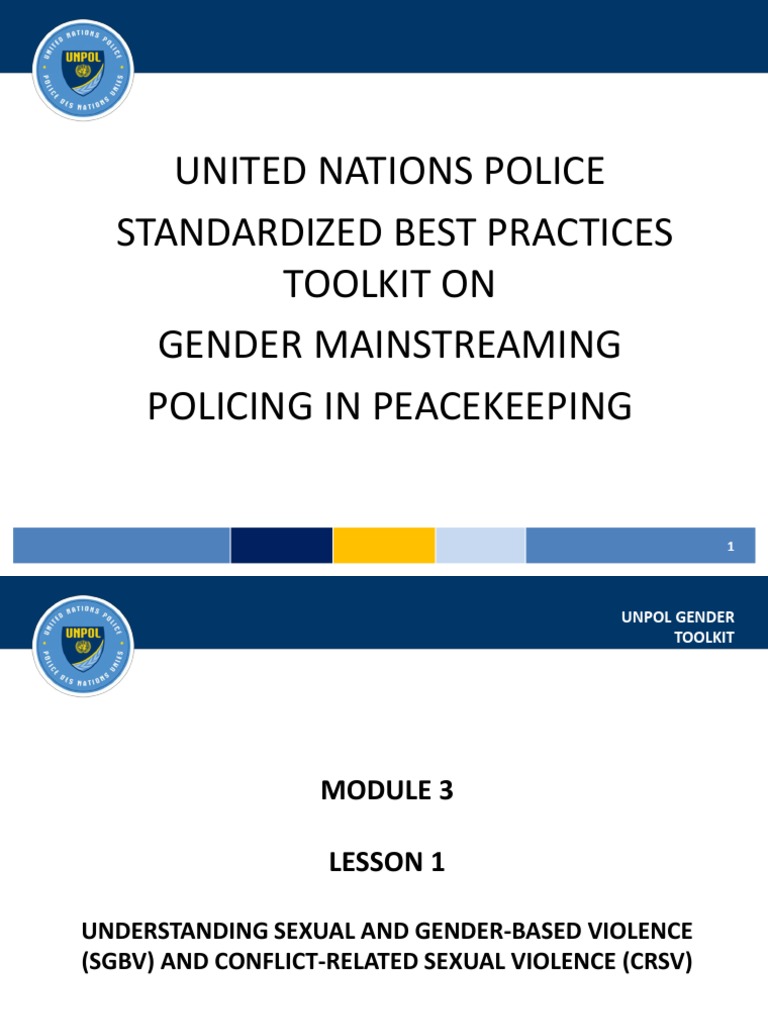 UNITED NATIONS POLICE
UNPOL
POLICE DES NATIONS UNIES

UNITED NATIONS POLICE
STANDARDIZED BEST PRACTICES TOOLKIT ON
GENDER MAINSTREAMING
POLICING IN PEACEKEEPING

1

UNITED NATIONS POLICE
UNPOL
POLICE DES NATIONS UNIES

UNPOL GENDER TOOLKIT

MODULE 3

LESSON 1

UNDERSTANDING SEXUAL AND GENDER-BASED VIOLENCE (SGBV) AND CONFLICT-RELATED SEXUAL VIOLENCE (CRSV)